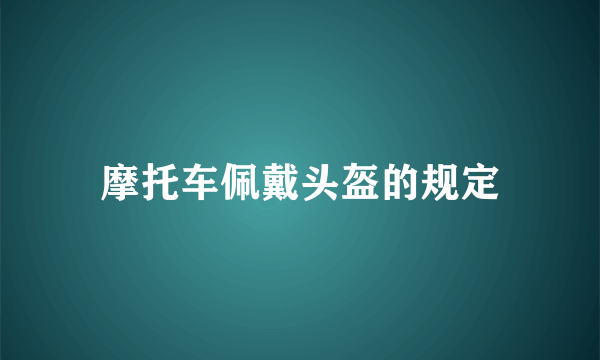 摩托车佩戴头盔的规定